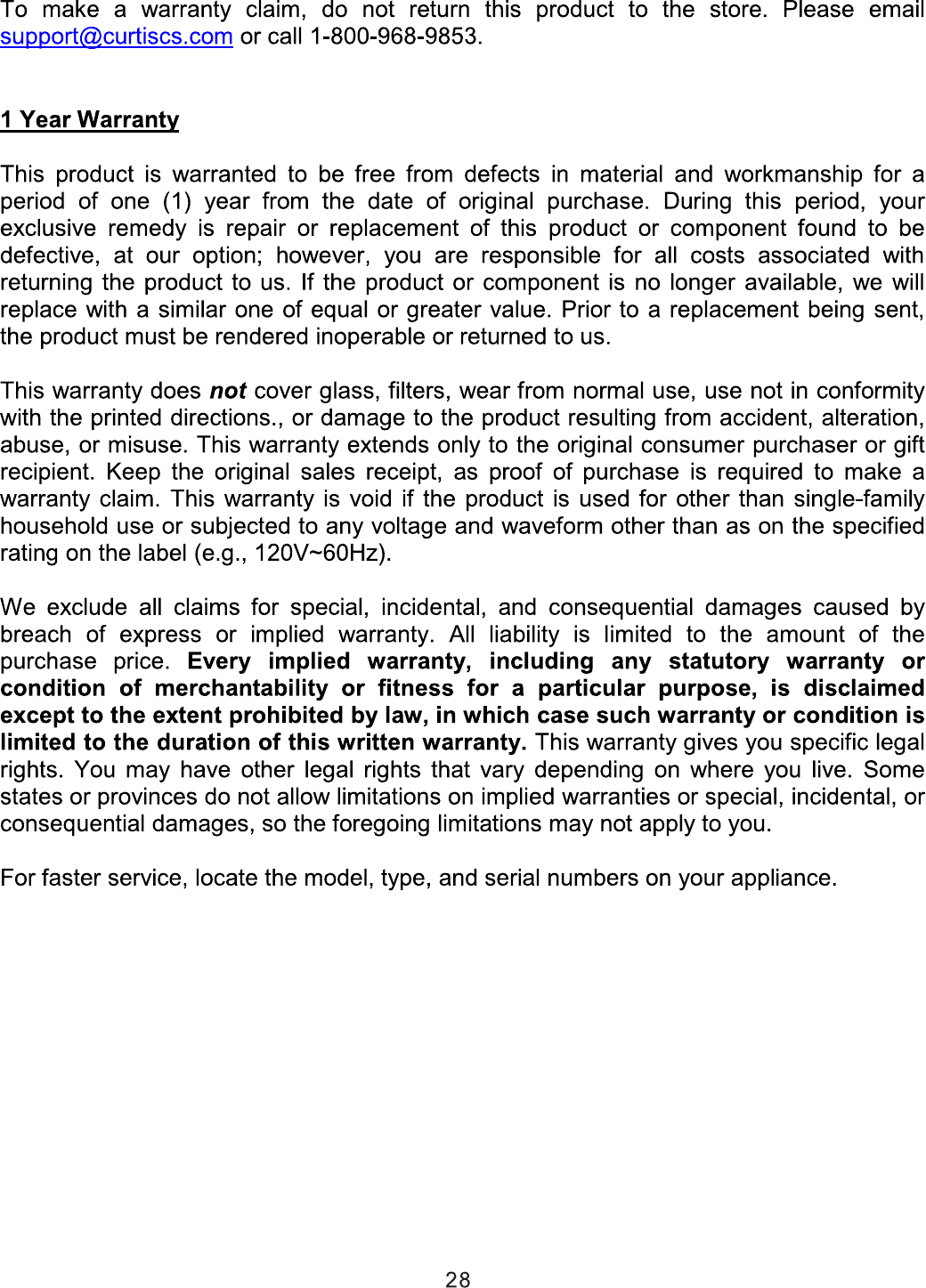 To make a warranty claim, do not return this product to the store. Please email support@curtiscs.com or call 1-800-968-9853.

1 Year Warranty

This product is warranted to be free from defects in material and workmanship for a period of one (1) year from the date of original purchase. During this period, your exclusive remedy is repair or replacement of this product or component found to be defective, at our option; however, you are responsible for all costs associated with returning the product to us. If the product or component is no longer available, we will replace with a similar one of equal or greater value. Prior to a replacement being sent, the product must be rendered inoperable or returned to us.

This warranty does not cover glass, filters, wear from normal use, use not in conformity with the printed directions., or damage to the product resulting from accident, alteration, abuse, or misuse. This warranty extends only to the original consumer purchaser or gift recipient. Keep the original sales receipt, as proof of purchase is required to make a warranty claim. This warranty is void if the product is used for other than single-family household use or subjected to any voltage and waveform other than as on the specified rating on the label (e.g., 120V~60Hz).

We exclude all claims for special, incidental, and consequential damages caused by breach of express or implied warranty. All liability is limited to the amount of the purchase price. Every implied warranty, including any statutory warranty or condition of merchantability or fitness for a particular purpose, is disclaimed except to the extent prohibited by law, in which case such warranty or condition is limited to the duration of this written warranty. This warranty gives you specific legal rights. You may have other legal rights that vary depending on where you live. Some states or provinces do not allow limitations on implied warranties or special, incidental, or consequential damages, so the foregoing limitations may not apply to you.

For faster service, locate the model, type, and serial numbers on your appliance.

28